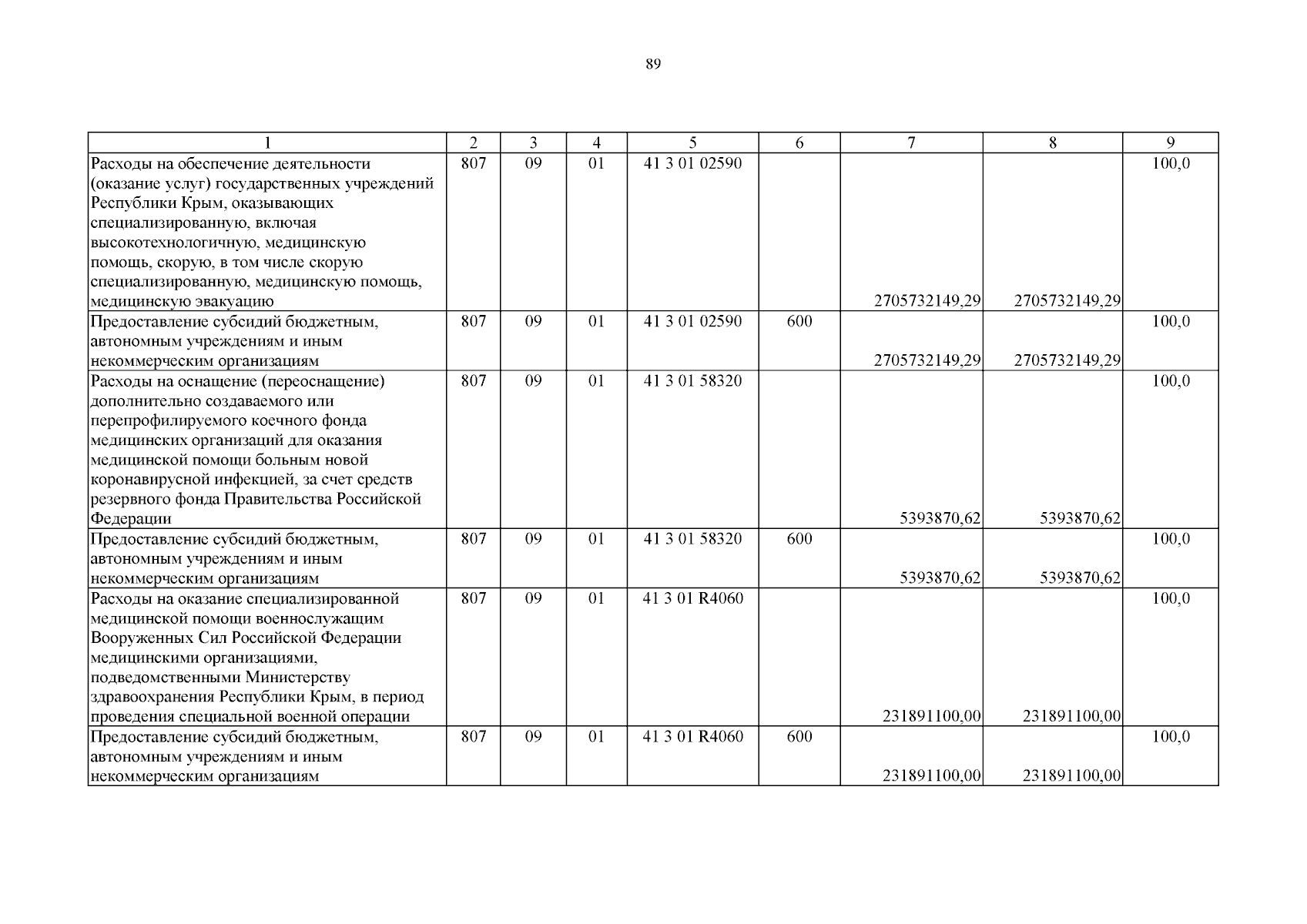 89

| 1 | 2 | 3 | 4 | 5 | 6 | 7 | 8 | 9 |
|---|---|---|---|---|---|---|---|---|
| Расходы на обеспечение деятельности (оказание услуг) государственных учреждений Республики Крым, оказывающих специализированную, включая высокотехнологичную, медицинскую помощь, скорую, в том числе скорую специализированную, медицинскую помощь, медицинскую эвакуацию | 807 | 09 | 01 | 41 3 01 02590 | | 2705732149,29 | 2705732149,29 | 100,0 |
| Предоставление субсидий бюджетным, автономным учреждениям и иным некоммерческим организациям | 807 | 09 | 01 | 41 3 01 02590 | 600 | 2705732149,29 | 2705732149,29 | 100,0 |
| Расходы на оснащение (переоснащение) дополнительно создаваемого или перепрофилируемого коечного фонда медицинских организаций для оказания медицинской помощи больным новой коронавирусной инфекцией, за счет средств резервного фонда Правительства Российской Федерации | 807 | 09 | 01 | 41 3 01 58320 | | 5393870,62 | 5393870,62 | 100,0 |
| Предоставление субсидий бюджетным, автономным учреждениям и иным некоммерческим организациям | 807 | 09 | 01 | 41 3 01 58320 | 600 | 5393870,62 | 5393870,62 | 100,0 |
| Расходы на оказание специализированной медицинской помощи военнослужащим Вооруженных Сил Российской Федерации медицинскими организациями, подведомственными Министерству здравоохранения Республики Крым, в период проведения специальной военной операции | 807 | 09 | 01 | 41 3 01 R4060 | | 231891100,00 | 231891100,00 | 100,0 |
| Предоставление субсидий бюджетным, автономным учреждениям и иным некоммерческим организациям | 807 | 09 | 01 | 41 3 01 R4060 | 600 | 231891100,00 | 231891100,00 | 100,0 |